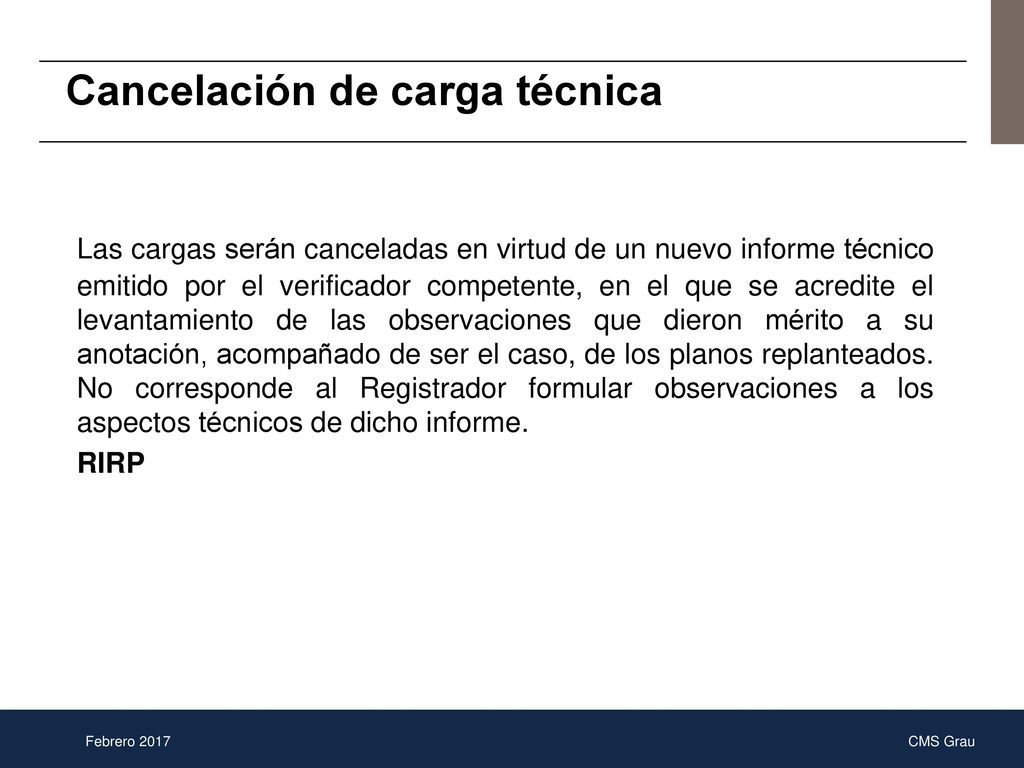 Cancelación de carga técnica

Las cargas serán canceladas en virtud de un nuevo informe técnico emitido por el verificador competente, en el que se acredite el levantamiento de las observaciones que dieron mérito a su anotación, acompañado de ser el caso, de los planos replanteados. No corresponde al Registrador formular observaciones a los aspectos técnicos de dicho informe.

RIRP

Febrero 2017

CMS Grau